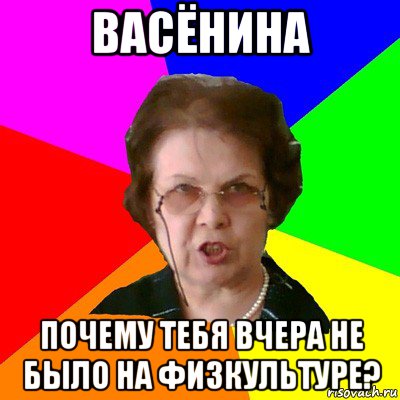 ВАСЁНИНА

ПОЧЕМУ ТЕБЯ ВЧЕРА НЕ БЫЛО НА ФИЗКУЛЬТУРЕ?

risovach.ru